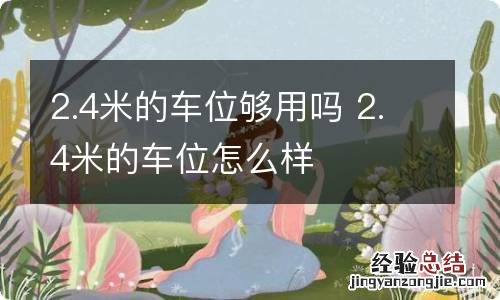 2.4米的车位够用吗 2.4米的车位怎么样

经验总结
jingyanzongjie.com